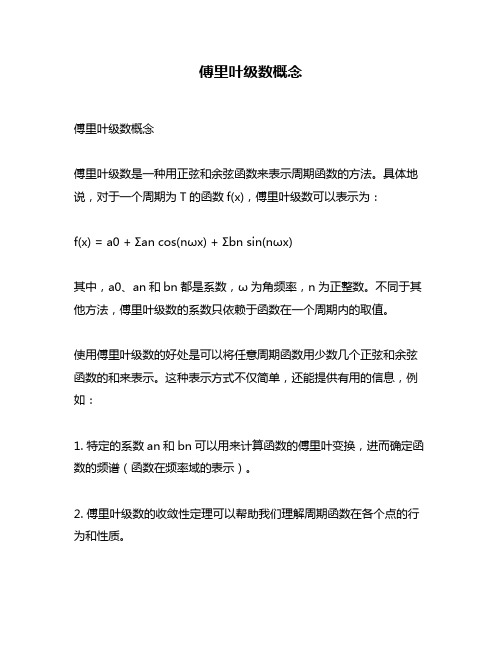 傅里叶级数概念

傅里叶级数概念

傅里叶级数是一种用正弦和余弦函数来表示周期函数的方法。具体地说，对于一个周期为 T 的函数 f(x)，傅里叶级数可以表示为：

f(x) = a0 + Σan cos(nωx) + Σbn sin(nωx)

其中，a0、an 和 bn 都是系数，ω 为角频率，n 为正整数。不同于其他方法，傅里叶级数的系数只依赖于函数在一个周期内的取值。

使用傅里叶级数的好处是可以将任意周期函数用少数几个正弦和余弦函数的和来表示。这种表示方式不仅简单，还能提供有用的信息，例如：

1. 特定的系数 an 和 bn 可以用来计算函数的傅里叶变换，进而确定函数的频谱（函数在频率域的表示）。

2. 傅里叶级数的收敛性定理可以帮助我们理解周期函数在各个点的行为和性质。